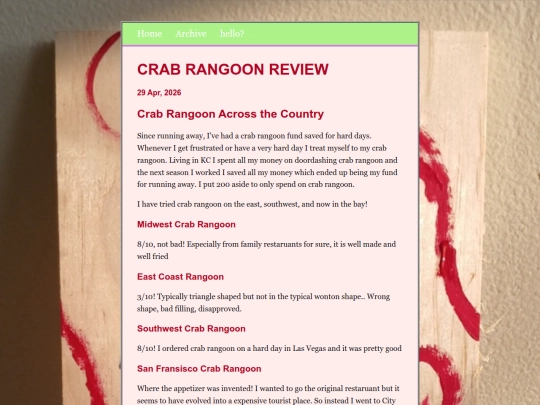 Home Archive hello?

CRAB RANGOON REVIEW

29 Apr, 2026

Crab Rangoon Across the Country

Since running away, I've had a crab rangoon fund saved for hard days. Whenever I get frustrated or have a very hard day I treat myself to my crab rangoon. Living in KC I spent all my money on doordashing crab rangoon and the next season I worked I saved all my money which ended up being my fund for running away. I put 200 aside to only spend on crab rangoon.

I have tried crab rangoon on the east, southwest, and now in the bay!

Midwest Crab Rangoon

8/10, not bad! Especially from family restaurants for sure, it is well made and well fried

East Coast Rangoon

3/10! Typically triangle shaped but not in the typical wonton shape.. Wrong shape, bad filling, disapproved.

Southwest Crab Rangoon

8/10! I ordered crab rangoon on a hard day in Las Vegas and it was pretty good

San Fransisco Crab Rangoon

Where the appetizer was invented! I wanted to go the original restaurant but it seems to have evolved into a expensive tourist place. So instead I went to City